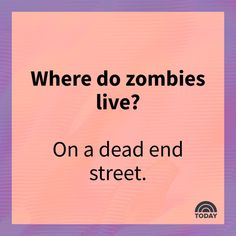 Where do zombies live?

On a dead end street.

TODAY